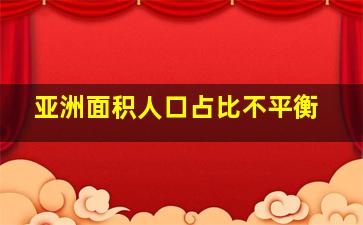 亚洲面积人口占比不平衡